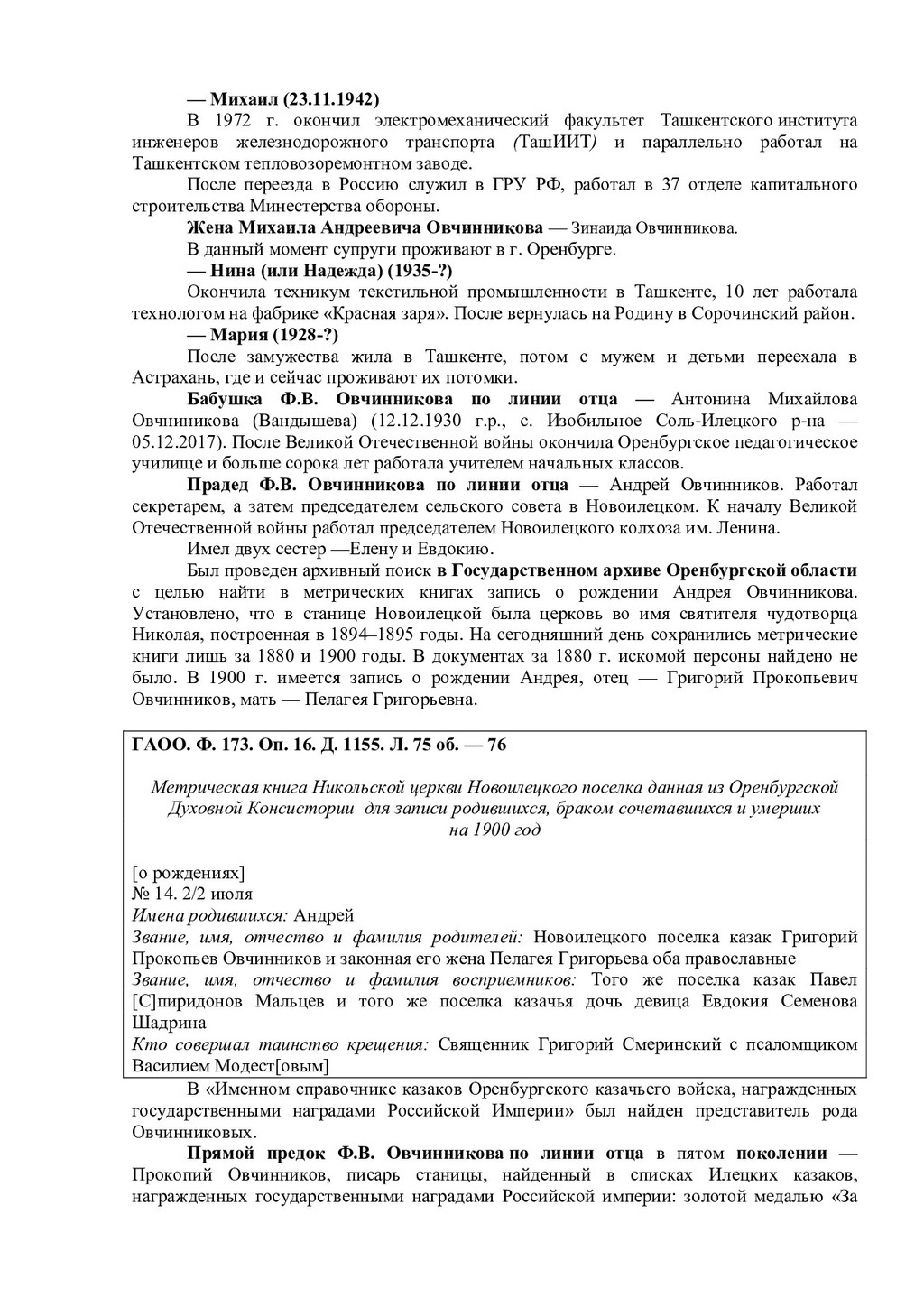 — Михаил (23.11.1942)

В 1972 г. окончил электромеханический факультет Ташкентского института инженеров железнодорожного транспорта (ТашИИТ) и параллельно работал на Ташкентском тепловозоремонтном заводе.

После переезда в Россию служил в ГРУ РФ, работал в 37 отделе капитального строительства Минестерства обороны.

Жена Михаила Андреевича Овчинникова — Зинаида Овчинникова.

В данный момент супруги проживают в г. Оренбурге.

— Нина (или Надежда) (1935-?)

Окончила техникум текстильной промышленности в Ташкенте, 10 лет работала технологом на фабрике «Красная заря». После вернулась на Родину в Сорочинский район.

— Мария (1928-?)

После замужества жила в Ташкенте, потом с мужем и детьми переехала в Астрахань, где и сейчас проживают их потомки.

Бабушка Ф.В. Овчинникова по линии отца — Антонина Михайлова Овчниникова (Вандышева) (12.12.1930 г.р., с. Изобильное Соль-Илецкого р-на — 05.12.2017). После Великой Отечественной войны окончила Оренбургское педагогическое училище и больше сорока лет работала учителем начальных классов.

Прадед Ф.В. Овчинникова по линии отца — Андрей Овчинников. Работал секретарем, а затем председателем сельского совета в Новоилецком. К началу Великой Отечественной войны работал председателем Новоилецкого колхоза им. Ленина.

Имел двух сестер —Елену и Евдокию.

Был проведен архивный поиск в Государственном архиве Оренбургской области с целью найти в метрических книгах запись о рождении Андрея Овчинникова. Установлено, что в станице Новоилецкой была церковь во имя святителя чудотворца Николая, построенная в 1894–1895 годы. На сегодняшний день сохранились метрические книги лишь за 1880 и 1900 годы. В документах за 1880 г. искомой персоны найдено не было. В 1900 г. имеется запись о рождении Андрея, отец — Григорий Прокопьевич Овчинников, мать — Пелагея Григорьевна.

ГАОО. Ф. 173. Оп. 16. Д. 1155. Л. 75 об. — 76

Метрическая книга Никольской церкви Новоилецкого поселка данная из Оренбургской Духовной Консистории для записи родившихся, браком сочетавшихся и умерших на 1900 год

[о рождениях]
№ 14. 2/2 июля
Имена родившихся: Андрей
Звание, имя, отчество и фамилия родителей: Новоилецкого поселка казак Григорий Прокопьев Овчинников и законная его жена Пелагея Григорьева оба православные
Звание, имя, отчество и фамилия восприемников: Того же поселка казак Павел [С]пиридонов Мальцев и того же поселка казачья дочь девица Евдокия Семенова Шадрина
Кто совершал таинство крещения: Священник Григорий Смеринский с псаломщиком Василием Модест[овым]

В «Именном справочнике казаков Оренбургского казачьего войска, награжденных государственными наградами Российской Империи» был найден представитель рода Овчинниковых.

Прямой предок Ф.В. Овчинникова по линии отца в пятом поколении — Прокопий Овчинников, писарь станицы, найденный в списках Илецких казаков, награжденных государственными наградами Российской империи: золотой медалью «За